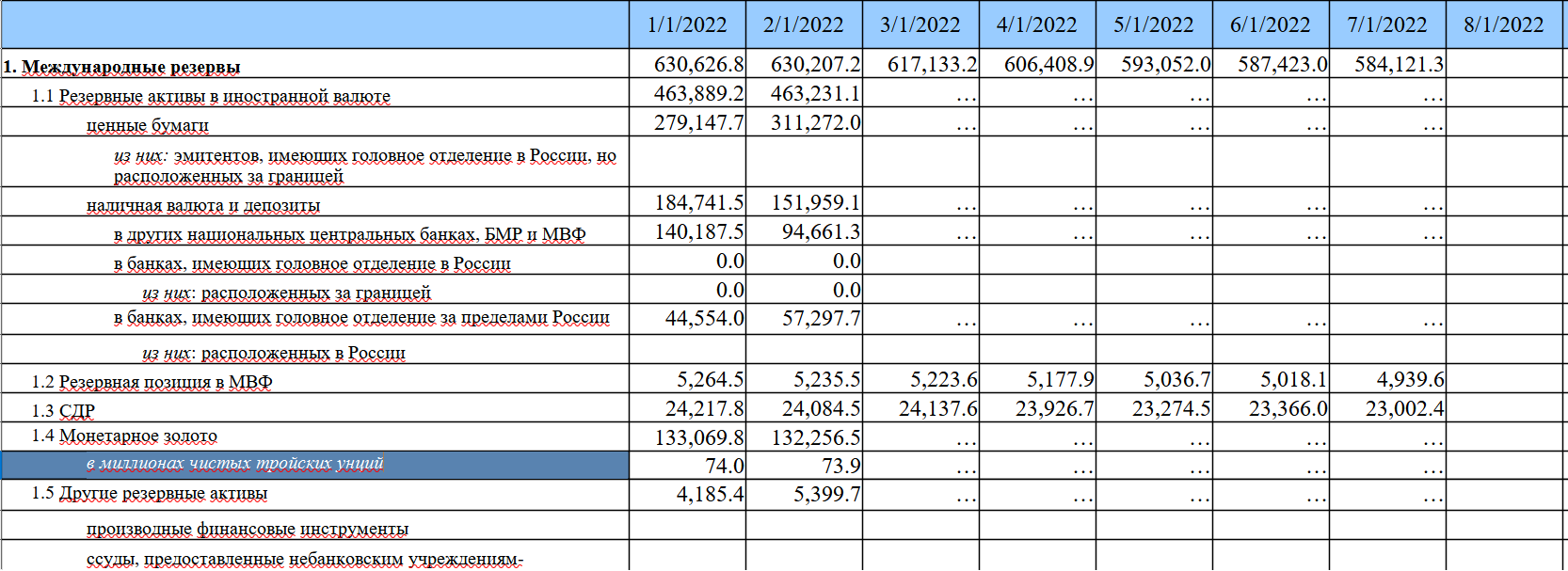 | | 1/1/2022 | 2/1/2022 | 3/1/2022 | 4/1/2022 | 5/1/2022 | 6/1/2022 | 7/1/2022 | 8/1/2022 |
|---|---|---|---|---|---|---|---|---|
| 1. Международные резервы | 630,626.8 | 630,207.2 | 617,133.2 | 606,408.9 | 593,052.0 | 587,423.0 | 584,121.3 | |
| 1.1 Резервные активы в иностранной валюте | 463,889.2 | 463,231.1 | … | … | … | … | … | |
| ценные бумаги | 279,147.7 | 311,272.0 | … | … | … | … | … | |
| из них: эмитентов, имеющих головное отделение в России, но расположенных за границей | | | | | | | | |
| наличная валюта и депозиты | 184,741.5 | 151,959.1 | … | … | … | … | … | |
| в других национальных центральных банках, БМР и МВФ | 140,187.5 | 94,661.3 | … | … | … | … | … | |
| в банках, имеющих головное отделение в России | 0.0 | 0.0 | | | | | | |
| из них: расположенных за границей | 0.0 | 0.0 | | | | | | |
| в банках, имеющих головное отделение за пределами России | 44,554.0 | 57,297.7 | … | … | … | … | … | |
| из них: расположенных в России | | | | | | | | |
| 1.2 Резервная позиция в МВФ | 5,264.5 | 5,235.5 | 5,223.6 | 5,177.9 | 5,036.7 | 5,018.1 | 4,939.6 | |
| 1.3 СДР | 24,217.8 | 24,084.5 | 24,137.6 | 23,926.7 | 23,274.5 | 23,366.0 | 23,002.4 | |
| 1.4 Монетарное золото | 133,069.8 | 132,256.5 | … | … | … | … | … | |
| в миллионах чистых тройских унций | 74.0 | 73.9 | … | … | … | … | … | |
| 1.5 Другие резервные активы | 4,185.4 | 5,399.7 | … | … | … | … | … | |
| производные финансовые инструменты | | | | | | | | |
| ссуды, предоставленные небанковским учреждениям- | | | | | | | | |